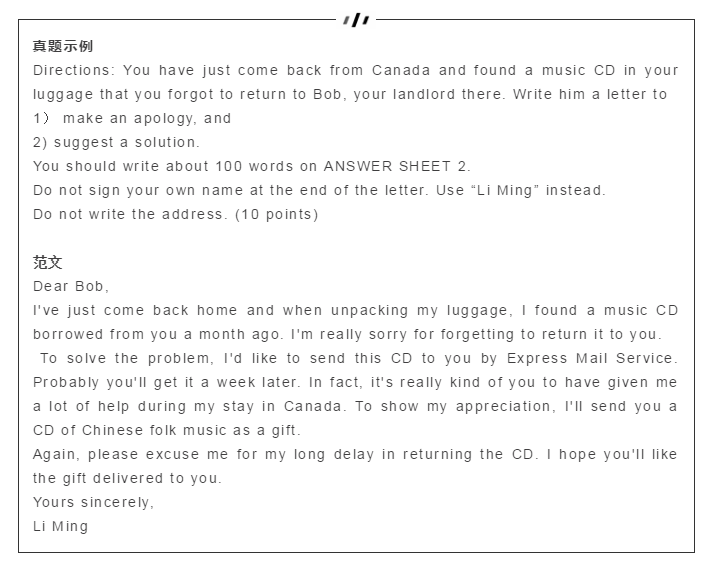 真题示例

Directions: You have just come back from Canada and found a music CD in your luggage that you forgot to return to Bob, your landlord there. Write him a letter to

1） make an apology, and

2) suggest a solution.

You should write about 100 words on ANSWER SHEET 2.

Do not sign your own name at the end of the letter. Use “Li Ming” instead.

Do not write the address. (10 points)

范文

Dear Bob,

I've just come back home and when unpacking my luggage, I found a music CD borrowed from you a month ago. I'm really sorry for forgetting to return it to you.

To solve the problem, I'd like to send this CD to you by Express Mail Service. Probably you'll get it a week later. In fact, it's really kind of you to have given me a lot of help during my stay in Canada. To show my appreciation, I'll send you a CD of Chinese folk music as a gift.

Again, please excuse me for my long delay in returning the CD. I hope you'll like the gift delivered to you.

Yours sincerely,

Li Ming